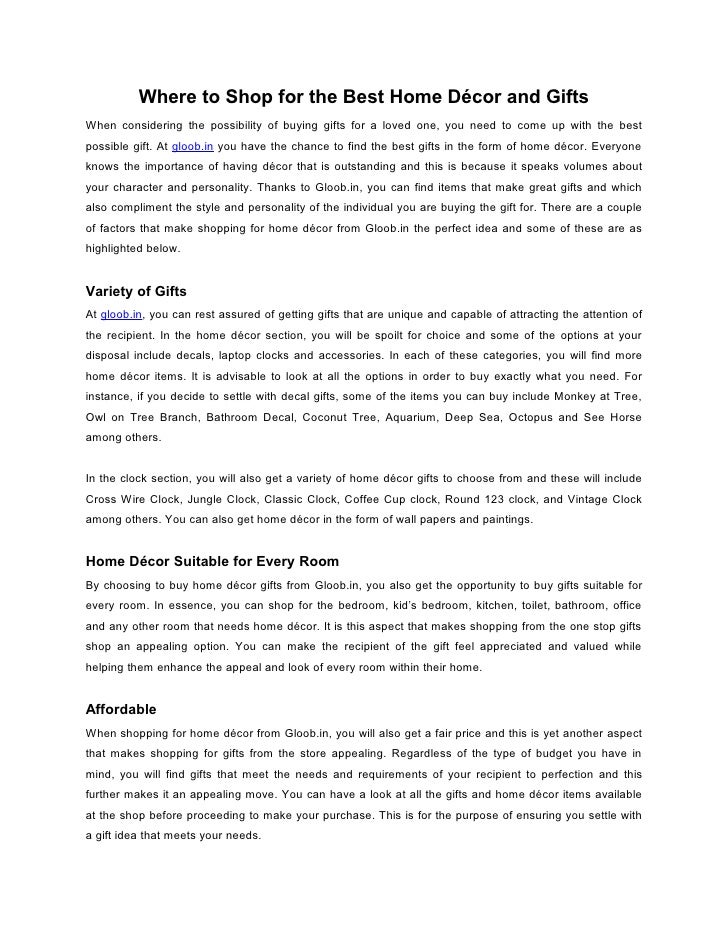 Where to Shop for the Best Home Décor and Gifts

When considering the possibility of buying gifts for a loved one, you need to come up with the best possible gift. At gloob.in you have the chance to find the best gifts in the form of home décor. Everyone knows the importance of having décor that is outstanding and this is because it speaks volumes about your character and personality. Thanks to Gloob.in, you can find items that make great gifts and which also compliment the style and personality of the individual you are buying the gift for. There are a couple of factors that make shopping for home décor from Gloob.in the perfect idea and some of these are as highlighted below.

Variety of Gifts

At gloob.in, you can rest assured of getting gifts that are unique and capable of attracting the attention of the recipient. In the home décor section, you will be spoilt for choice and some of the options at your disposal include decals, laptop clocks and accessories. In each of these categories, you will find more home décor items. It is advisable to look at all the options in order to buy exactly what you need. For instance, if you decide to settle with decal gifts, some of the items you can buy include Monkey at Tree, Owl on Tree Branch, Bathroom Decal, Coconut Tree, Aquarium, Deep Sea, Octopus and See Horse among others.

In the clock section, you will also get a variety of home décor gifts to choose from and these will include Cross Wire Clock, Jungle Clock, Classic Clock, Coffee Cup clock, Round 123 clock, and Vintage Clock among others. You can also get home décor in the form of wall papers and paintings.

Home Décor Suitable for Every Room

By choosing to buy home décor gifts from Gloob.in, you also get the opportunity to buy gifts suitable for every room. In essence, you can shop for the bedroom, kid's bedroom, kitchen, toilet, bathroom, office and any other room that needs home décor. It is this aspect that makes shopping from the one stop gifts shop an appealing option. You can make the recipient of the gift feel appreciated and valued while helping them enhance the appeal and look of every room within their home.

Affordable

When shopping for home décor from Gloob.in, you will also get a fair price and this is yet another aspect that makes shopping for gifts from the store appealing. Regardless of the type of budget you have in mind, you will find gifts that meet the needs and requirements of your recipient to perfection and this further makes it an appealing move. You can have a look at all the gifts and home décor items available at the shop before proceeding to make your purchase. This is for the purpose of ensuring you settle with a gift idea that meets your needs.